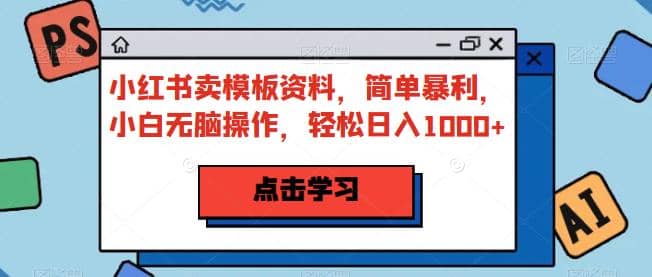 PS

小红书卖模板资料，简单暴利，小白无脑操作，轻松日入1000+

点击学习

AI